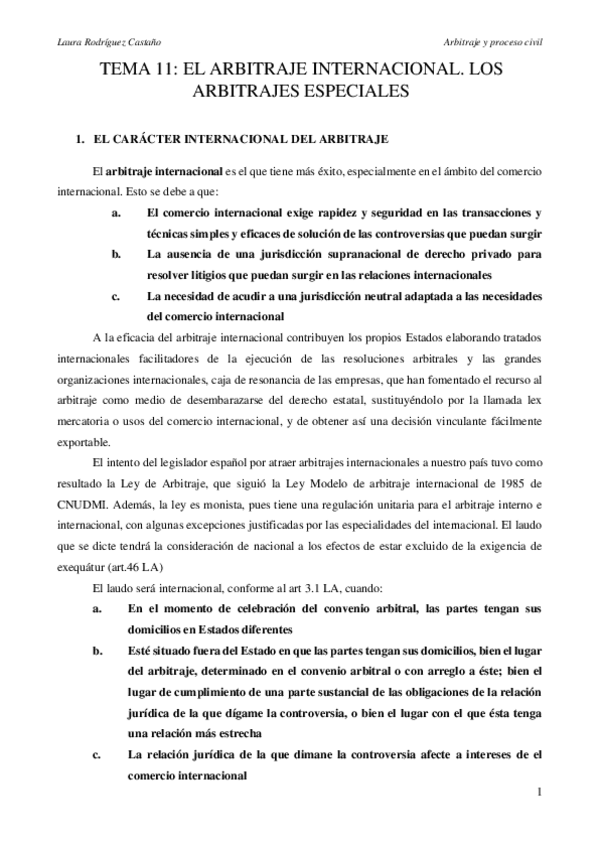 Laura Rodríguez Castaño

Arbitraje y proceso civil

TEMA 11: EL ARBITRAJE INTERNACIONAL. LOS ARBITRAJES ESPECIALES

1. EL CARÁCTER INTERNACIONAL DEL ARBITRAJE

El arbitraje internacional es el que tiene más éxito, especialmente en el ámbito del comercio internacional. Esto se debe a que:

a. El comercio internacional exige rapidez y seguridad en las transacciones y técnicas simples y eficaces de solución de las controversias que puedan surgir

b. La ausencia de una jurisdicción supranacional de derecho privado para resolver litigios que puedan surgir en las relaciones internacionales

c. La necesidad de acudir a una jurisdicción neutral adaptada a las necesidades del comercio internacional

A la eficacia del arbitraje internacional contribuyen los propios Estados elaborando tratados internacionales facilitadores de la ejecución de las resoluciones arbitrales y las grandes organizaciones internacionales, caja de resonancia de las empresas, que han fomentado el recurso al arbitraje como medio de desembarazarse del derecho estatal, sustituyéndolo por la llamada lex mercatoria o usos del comercio internacional, y de obtener así una decisión vinculante fácilmente exportable.

El intento del legislador español por atraer arbitrajes internacionales a nuestro país tuvo como resultado la Ley de Arbitraje, que siguió la Ley Modelo de arbitraje internacional de 1985 de CNUDMI. Además, la ley es monista, pues tiene una regulación unitaria para el arbitraje interno e internacional, con algunas excepciones justificadas por las especialidades del internacional. El laudo que se dicte tendrá la consideración de nacional a los efectos de estar excluido de la exigencia de exequátur (art.46 LA)

El laudo será internacional, conforme al art 3.1 LA, cuando:

a. En el momento de celebración del convenio arbitral, las partes tengan sus domicilios en Estados diferentes

b. Esté situado fuera del Estado en que las partes tengan sus domicilios, bien el lugar del arbitraje, determinado en el convenio arbitral o con arreglo a éste; bien el lugar de cumplimiento de una parte sustancial de las obligaciones de la relación jurídica de la que dígame la controversia, o bien el lugar con el que ésta tenga una relación más estrecha

c. La relación jurídica de la que dimane la controversia afecte a intereses de el comercio internacional

1